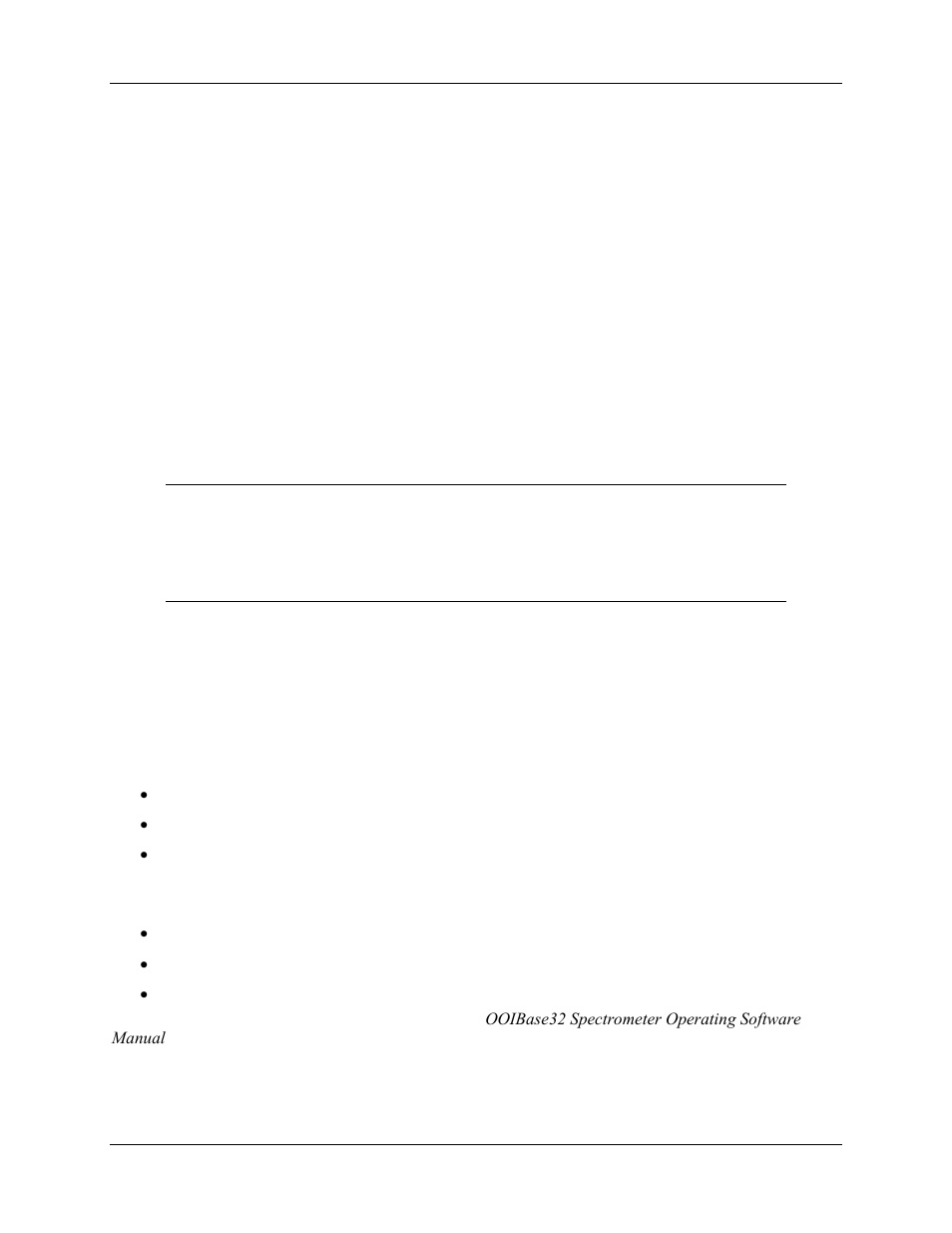 OOIBase32 Spectrometer Operating Software Manual